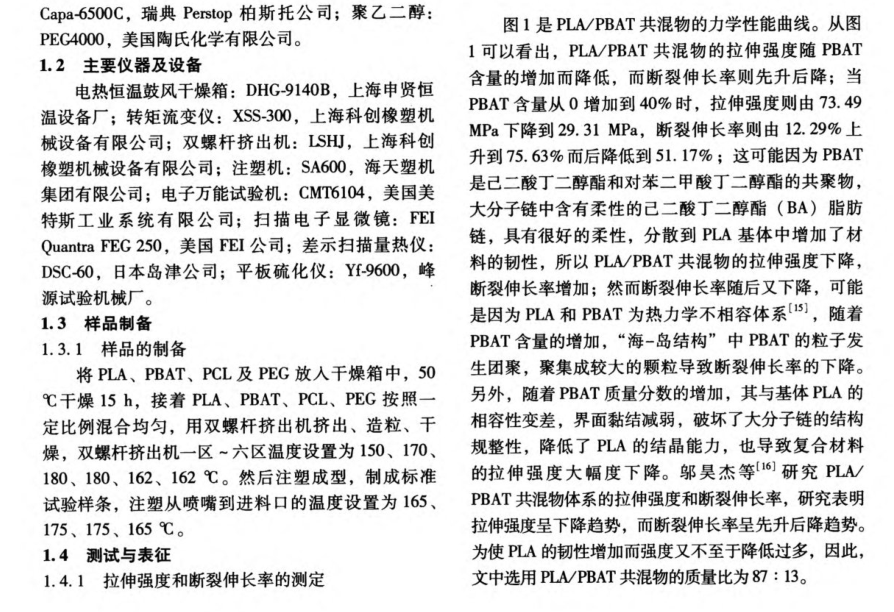 Capa-6500C，瑞典 Perstop 柏斯托公司；聚乙二醇：PEG4000，美国陶氏化学有限公司。

1.2　主要仪器及设备

电热恒温鼓风干燥箱：DHG-9140B，上海申贤恒温设备厂；转矩流变仪：XSS-300，上海科创橡塑机械设备有限公司；双螺杆挤出机：LSHJ，上海科创橡塑机械设备有限公司；注塑机：SA600，海天塑机集团有限公司；电子万能试验机：CMT6104，美国美特斯工业系统有限公司；扫描电子显微镜：FEI Quantra FEG 250，美国 FEI 公司；差示扫描量热仪：DSC-60，日本岛津公司；平板硫化仪：Yf-9600，峰源试验机械厂。

1.3　样品制备

1.3.1　样品的制备

将 PLA、PBAT、PCL 及 PEG 放入干燥箱中，50 ℃干燥 15 h，接着 PLA、PBAT、PCL、PEG 按照一定比例混合均匀，用双螺杆挤出机挤出、造粒、干燥，双螺杆挤出机一区～六区温度设置为 150、170、180、180、162、162 ℃。然后注塑成型，制成标准试验样条，注塑从喷嘴到进料口的温度设置为 165、175、175、165 ℃。

1.4　测试与表征

1.4.1　拉伸强度和断裂伸长率的测定

图 1 是 PLA/PBAT 共混物的力学性能曲线。从图 1 可以看出，PLA/PBAT 共混物的拉伸强度随 PBAT 含量的增加而降低，而断裂伸长率则先升后降；当 PBAT 含量从 0 增加到 40% 时，拉伸强度则由 73.49 MPa 下降到 29.31 MPa，断裂伸长率则由 12.29% 上升到 75.63% 而后降低到 51.17%；这可能因为 PBAT 是己二酸丁二醇酯和对苯二甲酸丁二醇酯的共聚物，大分子链中含有柔性的己二酸丁二醇酯（BA）脂肪链，具有很好的柔性，分散到 PLA 基体中增加了材料的韧性，所以 PLA/PBAT 共混物的拉伸强度下降，断裂伸长率增加；然而断裂伸长率随后又下降，可能是因为 PLA 和 PBAT 为热力学不相容体系$^{[15]}$，随着 PBAT 含量的增加，“海-岛结构”中 PBAT 的粒子发生团聚，聚集成较大的颗粒导致断裂伸长率的下降。另外，随着 PBAT 质量分数的增加，其与基体 PLA 的相容性变差，界面黏结减弱，破坏了大分子链的结构规整性，降低了 PLA 的结晶能力，也导致复合材料的拉伸强度大幅度下降。邬昊杰等$^{[16]}$研究 PLA/PBAT 共混物体系的拉伸强度和断裂伸长率，研究表明拉伸强度呈下降趋势，而断裂伸长率呈先升后降趋势。为使 PLA 的韧性增加而强度又不至于降低过多，因此，文中选用 PLA/PBAT 共混物的质量比为 87：13。